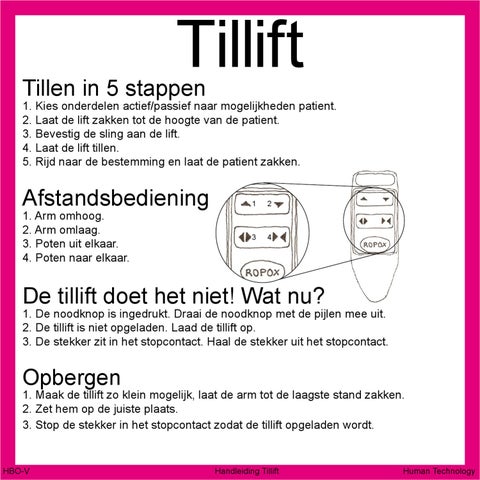 Tillift

Tillen in 5 stappen
1. Kies onderdelen actief/passief naar mogelijkheden patient.
2. Laat de lift zakken tot de hoogte van de patient.
3. Bevestig de sling aan de lift.
4. Laat de lift tillen.
5. Rijd naar de bestemming en laat de patient zakken.

Afstandsbediening
1. Arm omhoog.
2. Arm omlaag.
3. Poten uit elkaar.
4. Poten naar elkaar.

1 2 3 4
ROPOX
ROPOX

De tillift doet het niet! Wat nu?
1. De noodknop is ingedrukt. Draai de noodknop met de pijlen mee uit.
2. De tillift is niet opgeladen. Laad de tillift op.
3. De stekker zit in het stopcontact. Haal de stekker uit het stopcontact.

Opbergen
1. Maak de tillift zo klein mogelijk, laat de arm tot de laagste stand zakken.
2. Zet hem op de juiste plaats.
3. Stop de stekker in het stopcontact zodat de tillift opgeladen wordt.

HBO-V Handleiding Tillift Human Technology